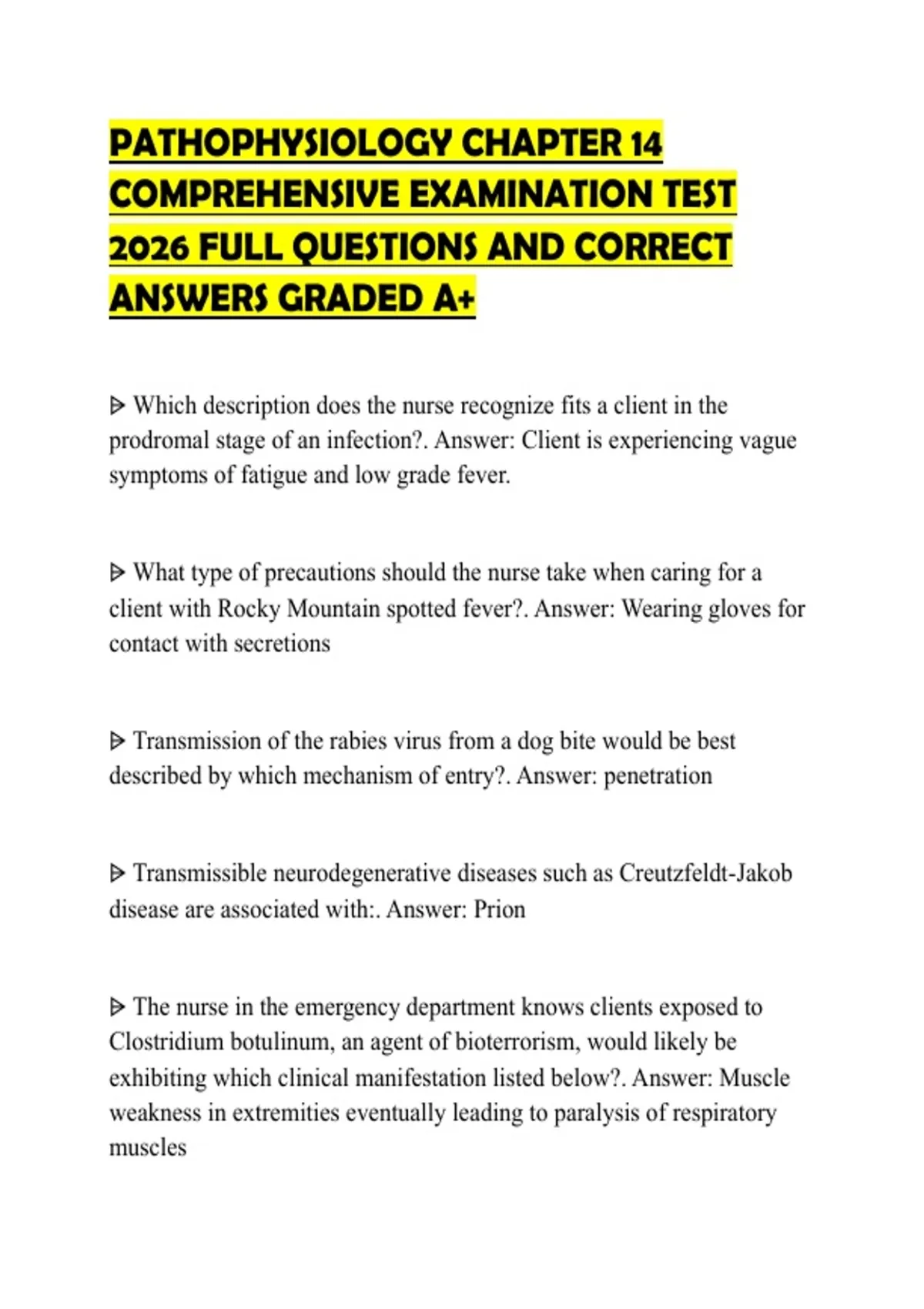 PATHOPHYSIOLOGY CHAPTER 14 COMPREHENSIVE EXAMINATION TEST 2026 FULL QUESTIONS AND CORRECT ANSWERS GRADED A+

⩥ Which description does the nurse recognize fits a client in the prodromal stage of an infection?. Answer: Client is experiencing vague symptoms of fatigue and low grade fever.

⩥ What type of precautions should the nurse take when caring for a client with Rocky Mountain spotted fever?. Answer: Wearing gloves for contact with secretions

⩥ Transmission of the rabies virus from a dog bite would be best described by which mechanism of entry?. Answer: penetration

⩥ Transmissible neurodegenerative diseases such as Creutzfeldt-Jakob disease are associated with:. Answer: Prion

⩥ The nurse in the emergency department knows clients exposed to Clostridium botulinum, an agent of bioterrorism, would likely be exhibiting which clinical manifestation listed below?. Answer: Muscle weakness in extremities eventually leading to paralysis of respiratory muscles